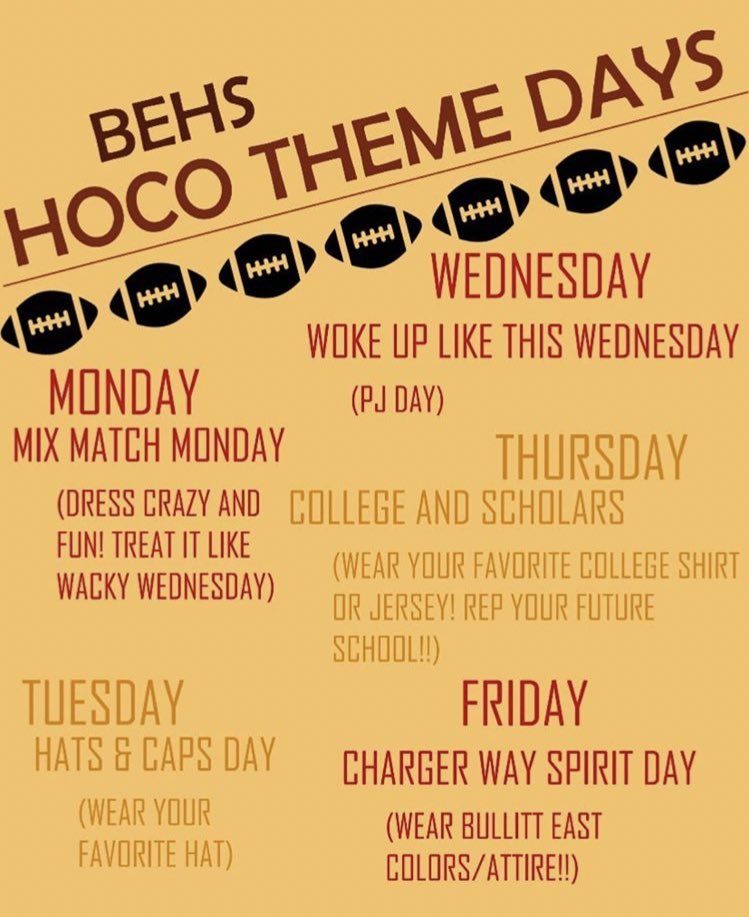 BEHS
HOCO THEME DAYS

MONDAY
MIX MATCH MONDAY
(DRESS CRAZY AND FUN! TREAT IT LIKE WACKY WEDNESDAY)

TUESDAY
HATS & CAPS DAY
(WEAR YOUR FAVORITE HAT)

WEDNESDAY
WOKE UP LIKE THIS WEDNESDAY
(PJ DAY)

THURSDAY
COLLEGE AND SCHOLARS
(WEAR YOUR FAVORITE COLLEGE SHIRT OR JERSEY! REP YOUR FUTURE SCHOOL!!)

FRIDAY
CHARGER WAY SPIRIT DAY
(WEAR BULLITT EAST COLORS/ATTIRE!!)